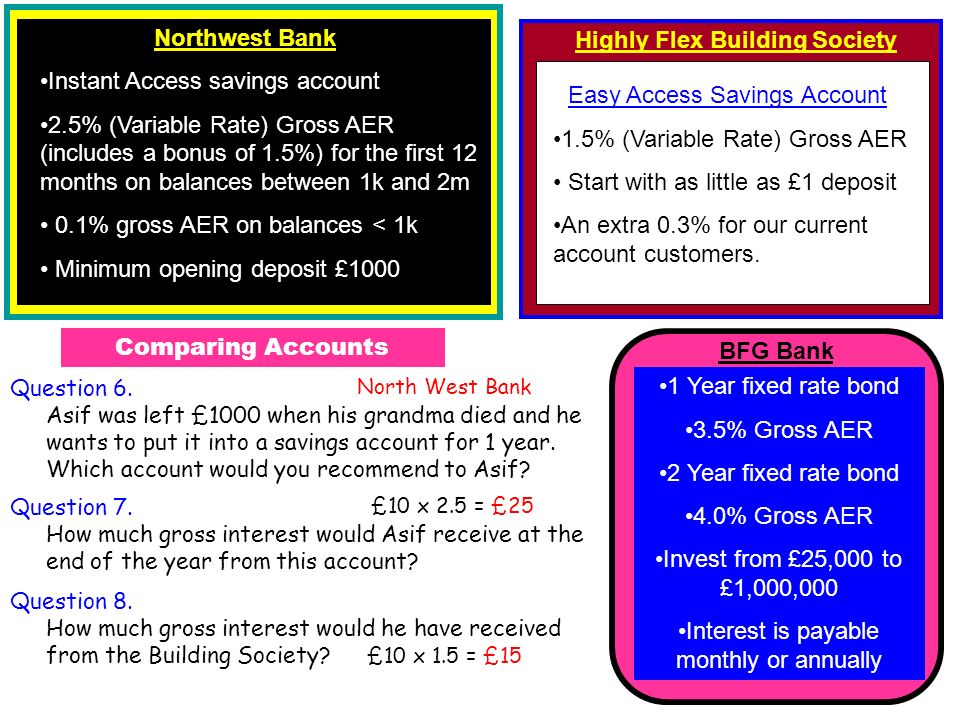 Northwest Bank

•Instant Access savings account

•2.5% (Variable Rate) Gross AER (includes a bonus of 1.5%) for the first 12 months on balances between 1k and 2m

• 0.1% gross AER on balances < 1k

• Minimum opening deposit £1000

Highly Flex Building Society

Easy Access Savings Account

•1.5% (Variable Rate) Gross AER

• Start with as little as £1 deposit

•An extra 0.3% for our current account customers.

Comparing Accounts

Question 6. North West Bank
Asif was left £1000 when his grandma died and he wants to put it into a savings account for 1 year. Which account would you recommend to Asif?

Question 7. £10 x 2.5 = £25
How much gross interest would Asif receive at the end of the year from this account?

Question 8.
How much gross interest would he have received from the Building Society? £10 x 1.5 = £15

BFG Bank

•1 Year fixed rate bond

•3.5% Gross AER

•2 Year fixed rate bond

•4.0% Gross AER

•Invest from £25,000 to £1,000,000

•Interest is payable monthly or annually